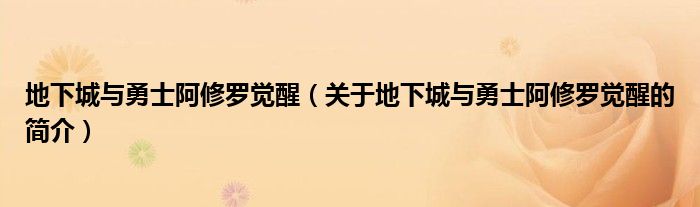 地下城与勇士阿修罗觉醒（关于地下城与勇士阿修罗觉醒的简介）